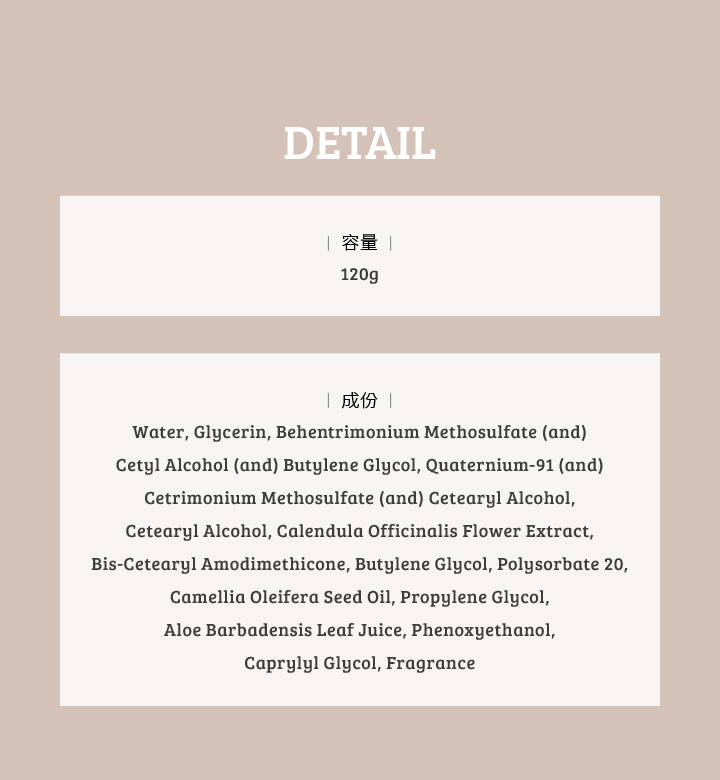 DETAIL

| 容量 |
120g

| 成份 |
Water, Glycerin, Behentrimonium Methosulfate (and) Cetyl Alcohol (and) Butylene Glycol, Quaternium-91 (and) Cetrimonium Methosulfate (and) Cetearyl Alcohol, Cetearyl Alcohol, Calendula Officinalis Flower Extract, Bis-Cetearyl Amodimethicone, Butylene Glycol, Polysorbate 20, Camellia Oleifera Seed Oil, Propylene Glycol, Aloe Barbadensis Leaf Juice, Phenoxyethanol, Caprylyl Glycol, Fragrance